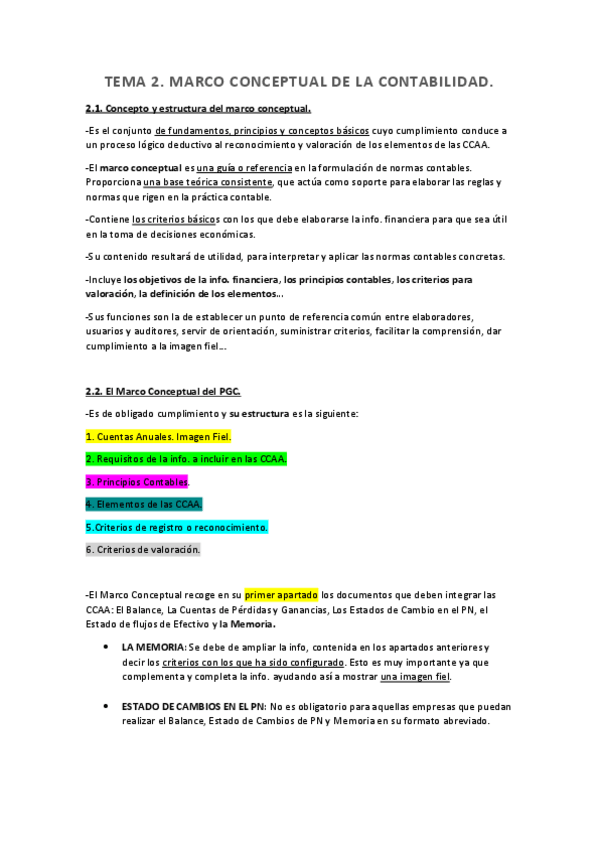 TEMA 2. MARCO CONCEPTUAL DE LA CONTABILIDAD.

2.1. Concepto y estructura del marco conceptual.

-Es el conjunto de fundamentos, principios y conceptos básicos cuyo cumplimiento conduce a un proceso lógico deductivo al reconocimiento y valoración de los elementos de las CCAA.

-El marco conceptual es una guía o referencia en la formulación de normas contables. Proporciona una base teórica consistente, que actúa como soporte para elaborar las reglas y normas que rigen en la práctica contable.

-Contiene los criterios básicos con los que debe elaborarse la info. financiera para que sea útil en la toma de decisiones económicas.

-Su contenido resultará de utilidad, para interpretar y aplicar las normas contables concretas.

-Incluye los objetivos de la info. financiera, los principios contables, los criterios para valoración, la definición de los elementos...

-Sus funciones son la de establecer un punto de referencia común entre elaboradores, usuarios y auditores, servir de orientación, suministrar criterios, facilitar la comprensión, dar cumplimiento a la imagen fiel...

2.2. El Marco Conceptual del PGC.

-Es de obligado cumplimiento y su estructura es la siguiente:

1. Cuentas Anuales. Imagen Fiel.

2. Requisitos de la info. a incluir en las CCAA.

3. Principios Contables.

4. Elementos de las CCAA.

5.Criterios de registro o reconocimiento.

6. Criterios de valoración.

-El Marco Conceptual recoge en su primer apartado los documentos que deben integrar las CCAA: El Balance, La Cuentas de Pérdidas y Ganancias, Los Estados de Cambio en el PN, el Estado de flujos de Efectivo y la Memoria.

• LA MEMORIA: Se debe de ampliar la info, contenida en los apartados anteriores y decir los criterios con los que ha sido configurado. Esto es muy importante ya que complementa y completa la info. ayudando así a mostrar una imagen fiel.

• ESTADO DE CAMBIOS EN EL PN: No es obligatorio para aquellas empresas que puedan realizar el Balance, Estado de Cambios de PN y Memoria en su formato abreviado.